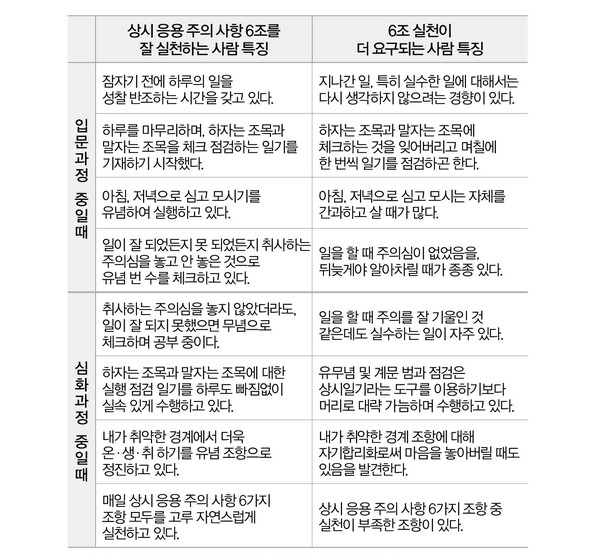 | | 상시 응용 주의 사항 6조를 잘 실천하는 사람 특징 | 6조 실천이 더 요구되는 사람 특징 |
|---|---|---|
| 입문과정 중일 때 | 잠자기 전에 하루의 일을 성찰 반조하는 시간을 갖고 있다. | 지나간 일, 특히 실수한 일에 대해서는 다시 생각하지 않으려는 경향이 있다. |
| | 하루를 마무리하며, 하자는 조목과 말자는 조목을 체크 점검하는 일기를 기재하기 시작했다. | 하자는 조목과 말자는 조목에 체크하는 것을 잊어버리고 며칠에 한 번씩 일기를 점검하곤 한다. |
| | 아침, 저녁으로 심고 모시기를 유념하여 실행하고 있다. | 아침, 저녁으로 심고 모시는 자체를 간과하고 살 때가 많다. |
| | 일이 잘 되었든지 못 되었든지 취사하는 주의심을 놓고 안 놓은 것으로 유념 번 수를 체크하고 있다. | 일을 할 때 주의심이 없었음을, 뒤늦게야 알아차릴 때가 종종 있다. |
| 심화과정 중일 때 | 취사하는 주의심을 놓지 않았더라도, 일이 잘 되지 못했으면 무념으로 체크하며 공부 중이다. | 일을 할 때 주의를 잘 기울인 것 같은데도 실수하는 일이 자주 있다. |
| | 하자는 조목과 말자는 조목에 대한 실행 점검 일기를 하루도 빠짐없이 실속 있게 수행하고 있다. | 유무념 및 계문 범과 점검은 상시일기라는 도구를 이용하기보다 머리로 대략 가늠하며 수행하고 있다. |
| | 내가 취약한 경계에서 더욱 온·생·취 하기를 유념 조항으로 정진하고 있다. | 내가 취약한 경계 조항에 대해 자기합리화로써 마음을 놓아버릴 때도 있음을 발견한다. |
| | 매일 상시 응용 주의 사항 6가지 조항 모두를 고루 자연스럽게 실천하고 있다. | 상시 응용 주의 사항 6가지 조항 중 실천이 부족한 조항이 있다. |